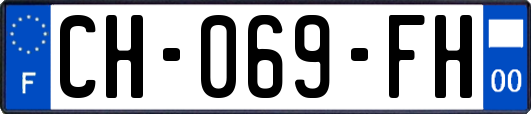 F

CH-069-FH

00